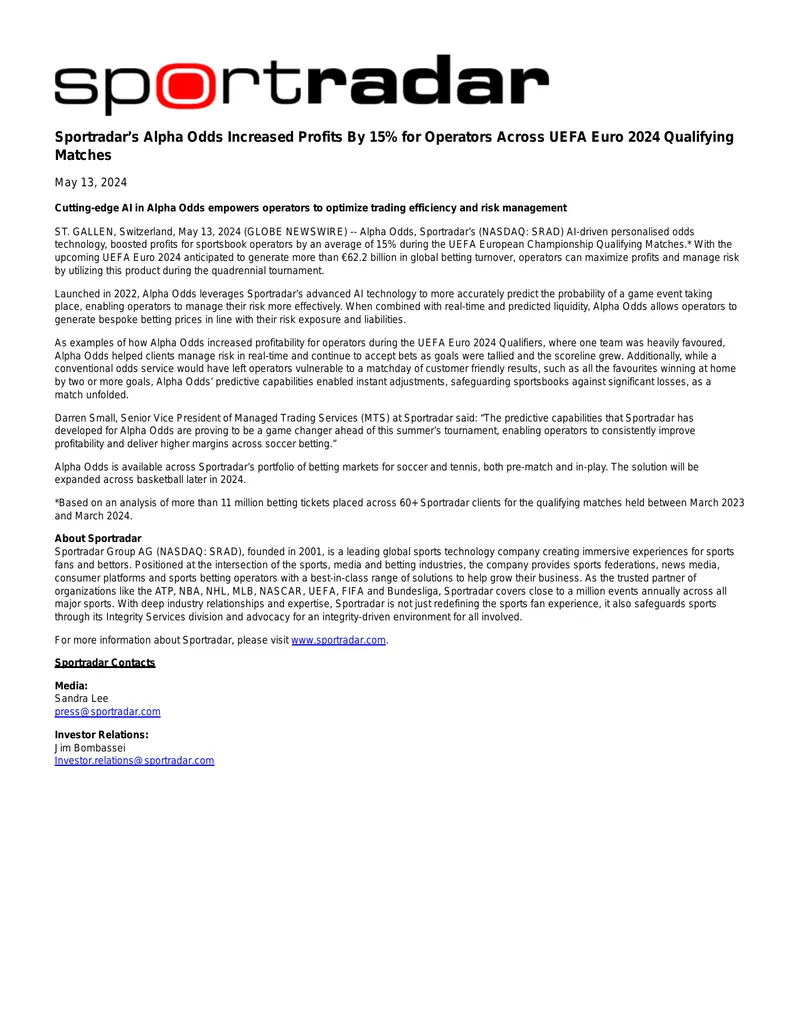 sportradar

Sportradar's Alpha Odds Increased Profits By 15% for Operators Across UEFA Euro 2024 Qualifying Matches

May 13, 2024

Cutting-edge AI in Alpha Odds empowers operators to optimize trading efficiency and risk management

ST. GALLEN, Switzerland, May 13, 2024 (GLOBE NEWSWIRE) -- Alpha Odds, Sportradar's (NASDAQ: SRAD) AI-driven personalised odds technology, boosted profits for sportsbook operators by an average of 15% during the UEFA European Championship Qualifying Matches.* With the upcoming UEFA Euro 2024 anticipated to generate more than €62.2 billion in global betting turnover, operators can maximize profits and manage risk by utilizing this product during the quadrennial tournament.

Launched in 2022, Alpha Odds leverages Sportradar's advanced AI technology to more accurately predict the probability of a game event taking place, enabling operators to manage their risk more effectively. When combined with real-time and predicted liquidity, Alpha Odds allows operators to generate bespoke betting prices in line with their risk exposure and liabilities.

As examples of how Alpha Odds increased profitability for operators during the UEFA Euro 2024 Qualifiers, where one team was heavily favoured, Alpha Odds helped clients manage risk in real-time and continue to accept bets as goals were tallied and the scoreline grew. Additionally, while a conventional odds service would have left operators vulnerable to a matchday of customer friendly results, such as all the favourites winning at home by two or more goals, Alpha Odds' predictive capabilities enabled instant adjustments, safeguarding sportsbooks against significant losses, as a match unfolded.

Darren Small, Senior Vice President of Managed Trading Services (MTS) at Sportradar said: "The predictive capabilities that Sportradar has developed for Alpha Odds are proving to be a game changer ahead of this summer's tournament, enabling operators to consistently improve profitability and deliver higher margins across soccer betting."

Alpha Odds is available across Sportradar's portfolio of betting markets for soccer and tennis, both pre-match and in-play. The solution will be expanded across basketball later in 2024.

*Based on an analysis of more than 11 million betting tickets placed across 60+ Sportradar clients for the qualifying matches held between March 2023 and March 2024.

About Sportradar
Sportradar Group AG (NASDAQ: SRAD), founded in 2001, is a leading global sports technology company creating immersive experiences for sports fans and bettors. Positioned at the intersection of the sports, media and betting industries, the company provides sports federations, news media, consumer platforms and sports betting operators with a best-in-class range of solutions to help grow their business. As the trusted partner of organizations like the ATP, NBA, NHL, MLB, NASCAR, UEFA, FIFA and Bundesliga, Sportradar covers close to a million events annually across all major sports. With deep industry relationships and expertise, Sportradar is not just redefining the sports fan experience, it also safeguards sports through its Integrity Services division and advocacy for an integrity-driven environment for all involved.

For more information about Sportradar, please visit www.sportradar.com.

Sportradar Contacts

Media:
Sandra Lee
press@sportradar.com

Investor Relations:
Jim Bombassei
Investor.relations@sportradar.com